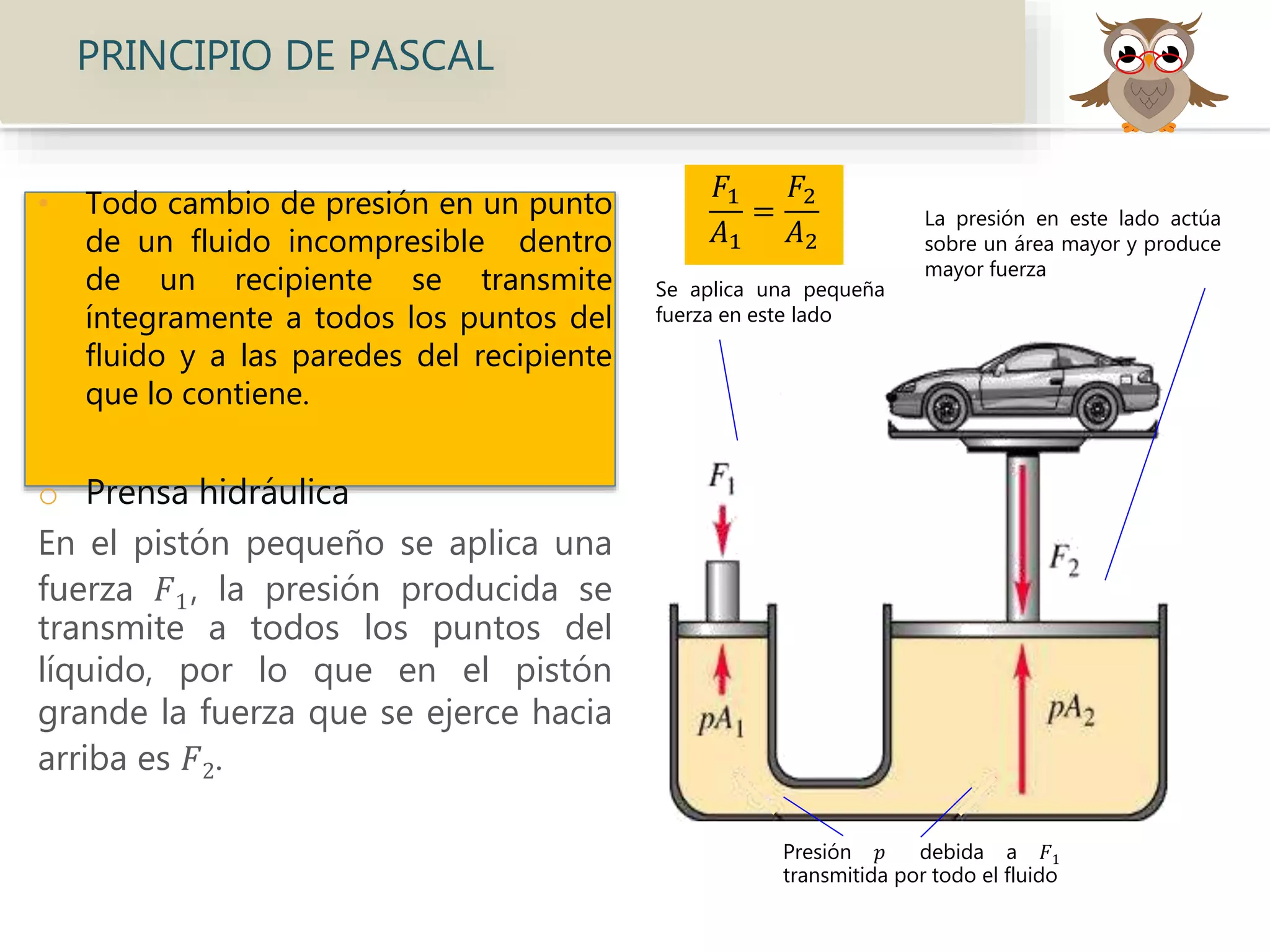 PRINCIPIO DE PASCAL

Todo cambio de presión en un punto de un fluido incompresible dentro de un recipiente se transmite íntegramente a todos los puntos del fluido y a las paredes del recipiente que lo contiene.

Prensa hidráulica

En el pistón pequeño se aplica una fuerza $F_1$, la presión producida se transmite a todos los puntos del líquido, por lo que en el pistón grande la fuerza que se ejerce hacia arriba es $F_2$.

$\frac{F_1}{A_1} = \frac{F_2}{A_2}$

Se aplica una pequeña fuerza en este lado

La presión en este lado actúa sobre un área mayor y produce mayor fuerza

$F_1$

$F_2$

$pA_1$

$pA_2$

Presión $p$ debida a $F_1$ transmitida por todo el fluido